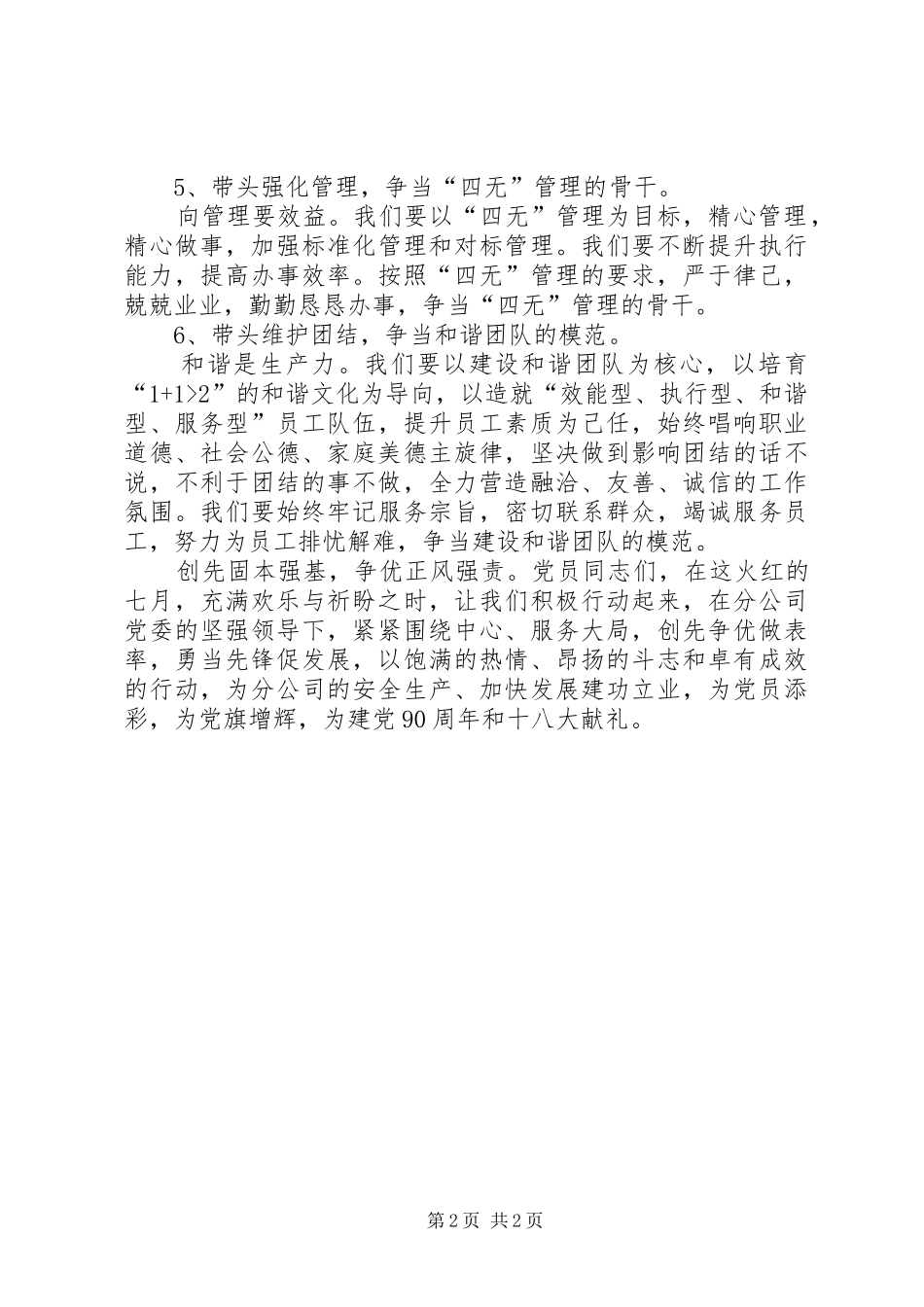 5、带头强化管理，争当“四无”管理的骨干。

向管理要效益。我们要以“四无”管理为目标，精心管理，精心做事，加强标准化管理和对标管理。我们要不断提升执行能力，提高办事效率。按照“四无”管理的要求，严于律己，兢兢业业，勤勤恳恳办事，争当“四无”管理的骨干。

6、带头维护团结，争当和谐团队的模范。

和谐是生产力。我们要以建设和谐团队为核心，以培育“1+1>2”的和谐文化为导向，以造就“效能型、执行型、和谐型、服务型”员工队伍，提升员工素质为己任，始终唱响职业道德、社会公德、家庭美德主旋律，坚决做到影响团结的话不说，不利于团结的事不做，全力营造融洽、友善、诚信的工作氛围。我们要始终牢记服务宗旨，密切联系群众，竭诚服务员工，努力为员工排忧解难，争当建设和谐团队的模范。

创先固本强基，争优正风强责。党员同志们，在这火红的七月，充满欢乐与祈盼之时，让我们积极行动起来，在分公司党委的坚强领导下，紧紧围绕中心、服务大局，创先争优做表率，勇当先锋促发展，以饱满的热情、昂扬的斗志和卓有成效的行动，为分公司的安全生产、加快发展建功立业，为党员添彩，为党旗增辉，为建党90周年和十八大献礼。

第2页 共2页